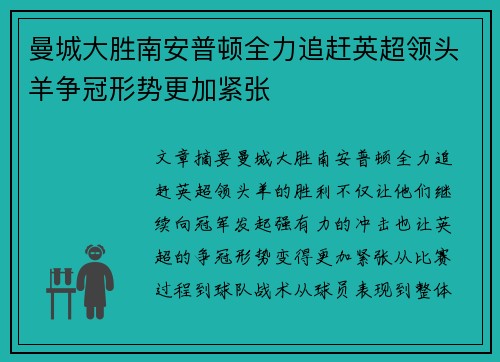 曼城大胜南安普顿全力追赶英超领头羊争冠形势更加紧张

文章摘要曼城大胜南安普顿全力追赶英超领头羊的胜利不仅让他们继续向冠军发起强有力的冲击也让英超的争冠形势变得更加紧张从比赛过程到球队战术从球员表现到整体